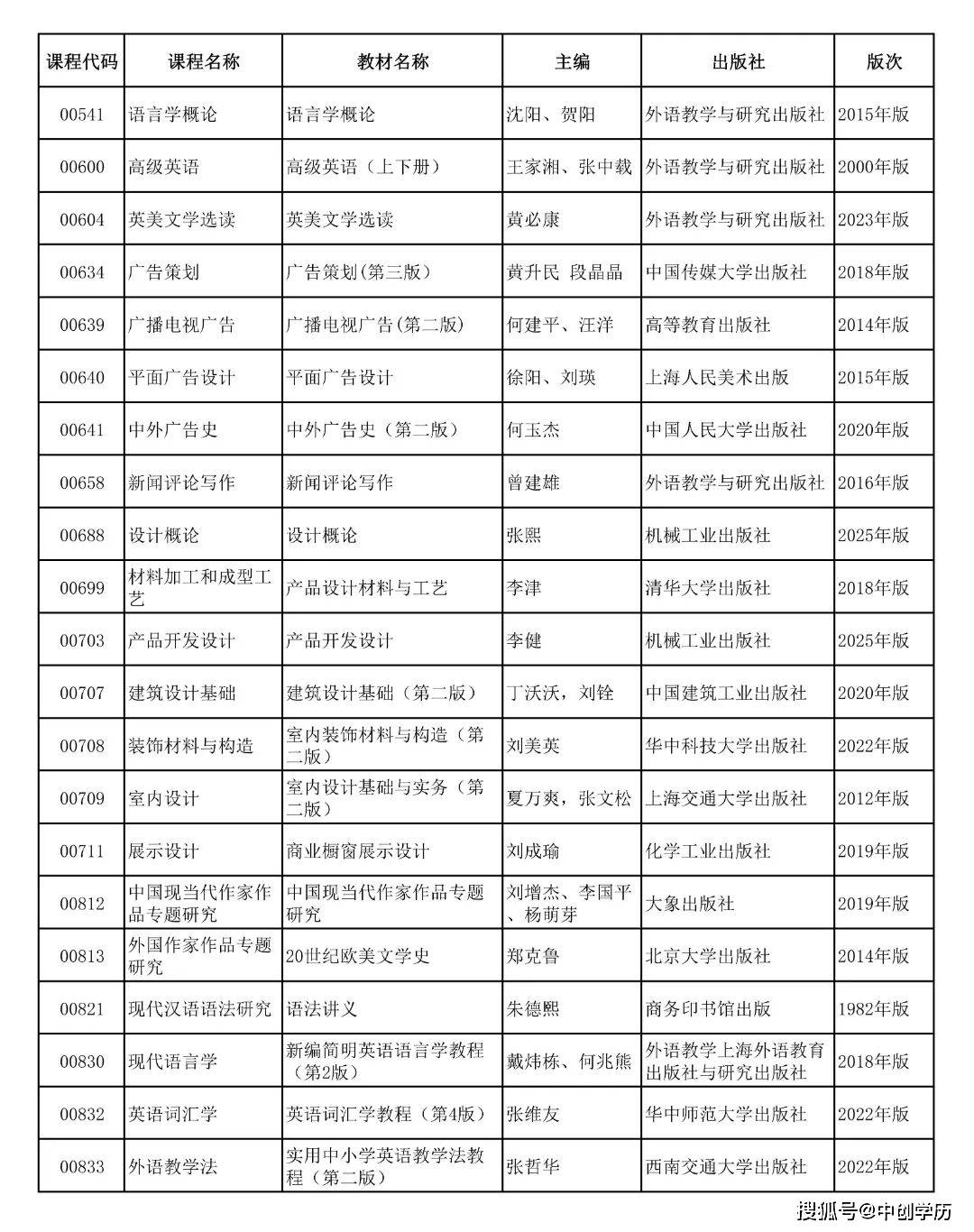 | 课程代码 | 课程名称 | 教材名称 | 主编 | 出版社 | 版次 |
|---|---|---|---|---|---|
| 00541 | 语言学概论 | 语言学概论 | 沈阳、贺阳 | 外语教学与研究出版社 | 2015年版 |
| 00600 | 高级英语 | 高级英语（上下册） | 王家湘、张中载 | 外语教学与研究出版社 | 2000年版 |
| 00604 | 英美文学选读 | 英美文学选读 | 黄必康 | 外语教学与研究出版社 | 2023年版 |
| 00634 | 广告策划 | 广告策划(第三版） | 黄升民 段晶晶 | 中国传媒大学出版社 | 2018年版 |
| 00639 | 广播电视广告 | 广播电视广告(第二版) | 何建平、汪洋 | 高等教育出版社 | 2014年版 |
| 00640 | 平面广告设计 | 平面广告设计 | 徐阳、刘瑛 | 上海人民美术出版 | 2015年版 |
| 00641 | 中外广告史 | 中外广告史（第二版） | 何玉杰 | 中国人民大学出版社 | 2020年版 |
| 00658 | 新闻评论写作 | 新闻评论写作 | 曾建雄 | 外语教学与研究出版社 | 2016年版 |
| 00688 | 设计概论 | 设计概论 | 张熙 | 机械工业出版社 | 2025年版 |
| 00699 | 材料加工和成型工艺 | 产品设计材料与工艺 | 李津 | 清华大学出版社 | 2018年版 |
| 00703 | 产品开发设计 | 产品开发设计 | 李健 | 机械工业出版社 | 2025年版 |
| 00707 | 建筑设计基础 | 建筑设计基础（第二版） | 丁沃沃，刘铨 | 中国建筑工业出版社 | 2020年版 |
| 00708 | 装饰材料与构造 | 室内装饰材料与构造（第二版） | 刘美英 | 华中科技大学出版社 | 2022年版 |
| 00709 | 室内设计 | 室内设计基础与实务（第二版） | 夏万爽，张文松 | 上海交通大学出版社 | 2012年版 |
| 00711 | 展示设计 | 商业橱窗展示设计 | 刘成瑜 | 化学工业出版社 | 2019年版 |
| 00812 | 中国现当代作家作品专题研究 | 中国现当代作家作品专题研究 | 刘增杰、李国平、杨萌芽 | 大象出版社 | 2019年版 |
| 00813 | 外国作家作品专题研究 | 20世纪欧美文学史 | 郑克鲁 | 北京大学出版社 | 2014年版 |
| 00821 | 现代汉语语法研究 | 语法讲义 | 朱德熙 | 商务印书馆出版 | 1982年版 |
| 00830 | 现代语言学 | 新编简明英语语言学教程（第2版） | 戴炜栋、何兆熊 | 外语教学上海外语教育出版社与研究出版社 | 2018年版 |
| 00832 | 英语词汇学 | 英语词汇学教程（第4版） | 张维友 | 华中师范大学出版社 | 2022年版 |
| 00833 | 外语教学法 | 实用中小学英语教学法教程（第二版） | 张哲华 | 西南交通大学出版社 | 2022年版 |

搜狐号@中创学历